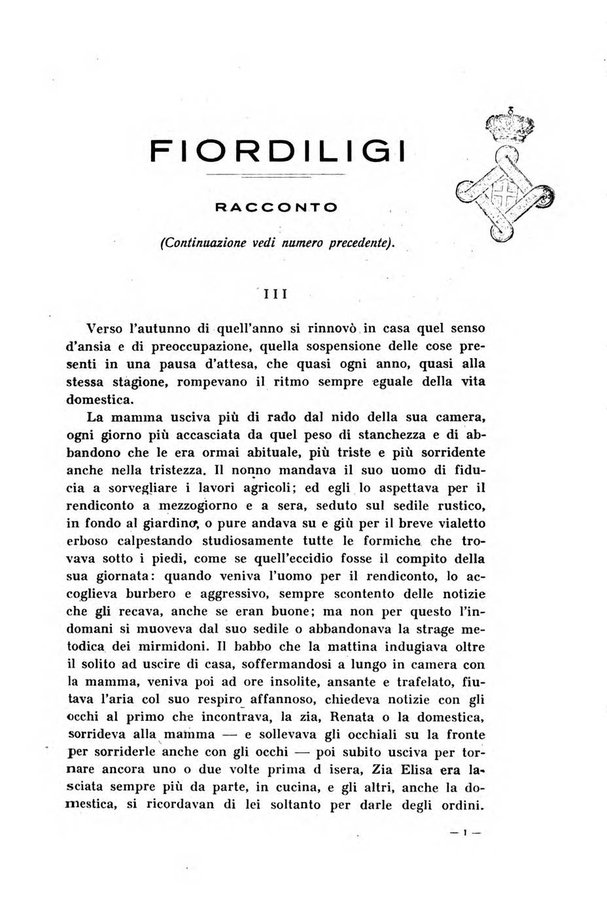 FIORDILIGI

RACCONTO

(Continuazione vedi numero precedente).

III

Verso l'autunno di quell'anno si rinnovò in casa quel senso d'ansia e di preoccupazione, quella sospensione delle cose presenti in una pausa d'attesa, che quasi ogni anno, quasi alla stessa stagione, rompevano il ritmo sempre eguale della vita domestica.

La mamma usciva più di rado dal nido della sua camera, ogni giorno più accasciata da quel peso di stanchezza e di abbandono che le era ormai abituale, più triste e più sorridente anche nella tristezza. Il nonno mandava il suo uomo di fiducia a sorvegliare i lavori agricoli; ed egli lo aspettava per il rendiconto a mezzogiorno e a sera, seduto sul sedile rustico, in fondo al giardino, o pure andava su e giù per il breve vialetto erboso calpestando studiosamente tutte le formiche che trovava sotto i piedi, come se quell'eccidio fosse il compito della sua giornata: quando veniva l'uomo per il rendiconto, lo accoglieva burbero e aggressivo, sempre scontento delle notizie che gli recava, anche se eran buone; ma non per questo l'indomani si muoveva dal suo sedile o abbandonava la strage metodica dei mirmidoni. Il babbo che la mattina indugiava oltre il solito ad uscire di casa, soffermandosi a lungo in camera con la mamma, veniva poi ad ore insolite, ansante e trafelato, fiutava l'aria col suo respiro affannoso, chiedeva notizie con gli occhi al primo che incontrava, la zia, Renata o la domestica, sorrideva alla mamma — e sollevava gli occhiali su la fronte per sorriderle anche con gli occhi — poi subito usciva per tornare ancora uno o due volte prima d isera, Zia Elisa era lasciata sempre più da parte, in cucina, e gli altri, anche la domestica, si ricordavan di lei soltanto per darle degli ordini.

— 1 —